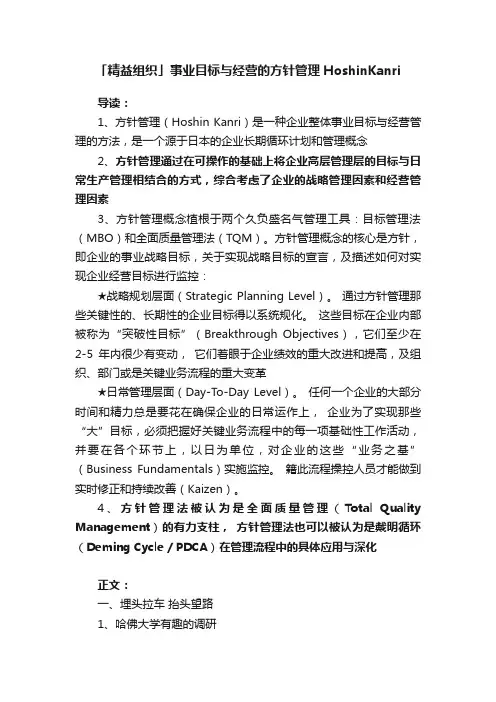 「精益组织」事业目标与经营的方针管理 HoshinKanri

导读：

1、方针管理（Hoshin Kanri）是一种企业整体事业目标与经营管理的方法，是一个源于日本的企业长期循环计划和管理概念

2、方针管理通过在可操作的基础上将企业高层管理层的目标与日常生产管理相结合的方式，综合考虑了企业的战略管理因素和经营管理因素

3、方针管理概念植根于两个久负盛名气管理工具：目标管理法（MBO）和全面质量管理法（TQM）。方针管理概念的核心是方针，即企业的事业战略目标，关于实现战略目标的宣言，及描述如何对实现企业经营目标进行监控：

★战略规划层面（Strategic Planning Level）。 通过方针管理那些关键性的、长期性的企业目标得以系统规化。 这些目标在企业内部被称为“突破性目标”（Breakthrough Objectives），它们至少在2-5 年内很少有变动， 它们着眼于企业绩效的重大改进和提高，及组织、部门或是关键业务流程的重大变革

★日常管理层面（Day-To-Day Level）。 任何一个企业的大部分时间和精力总是要花在确保企业的日常运作上， 企业为了实现那些“大”目标，必须把握好关键业务流程中的每一项基础性工作活动，并要在各个环节上，以日为单位，对企业的这些“业务之基”（Business Fundamentals）实施监控。 籍此流程操控人员才能做到实时修正和持续改善（Kaizen）。

4、方针管理法被认为是全面质量管理（Total Quality Management）的有力支柱， 方针管理法也可以被认为是戴明循环（Deming Cycle / PDCA）在管理流程中的具体应用与深化

正文：

一、埋头拉车 抬头望路

1、哈佛大学有趣的调研